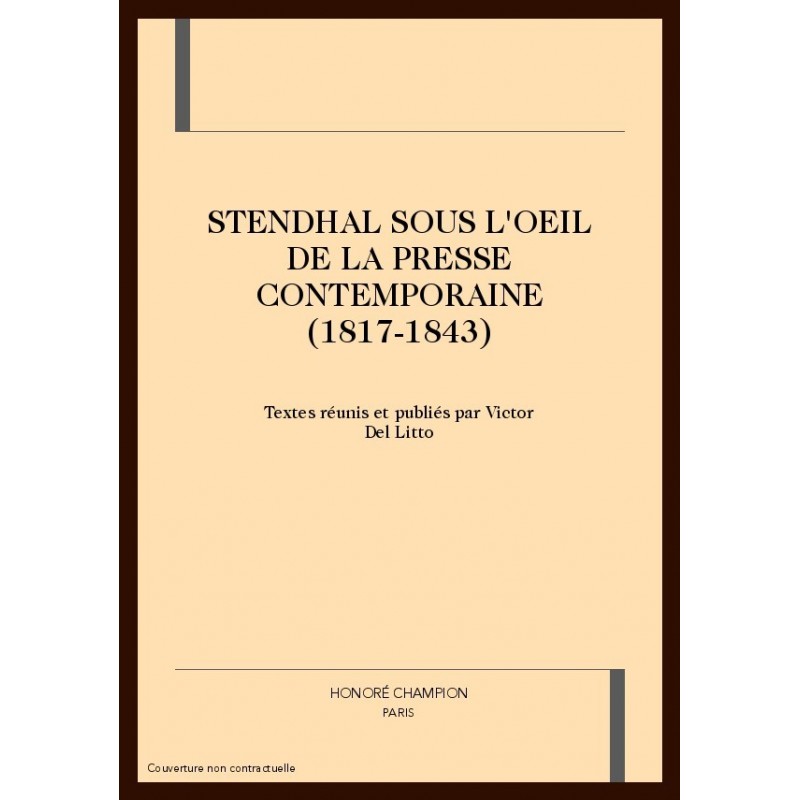 STENDHAL SOUS L'OEIL DE LA PRESSE CONTEMPORAINE (1817-1843)

Textes réunis et publiés par Victor Del Litto

HONORÉ CHAMPION
PARIS

Couverture non contractuelle